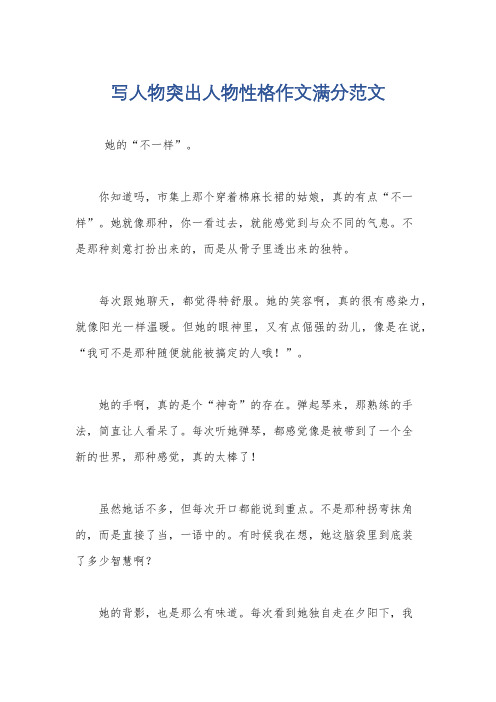 写人物突出人物性格作文满分范文

她的“不一样”。

你知道吗，市集上那个穿着棉麻长裙的姑娘，真的有点“不一样”。她就像那种，你一看过去，就能感觉到与众不同的气息。不是那种刻意打扮出来的，而是从骨子里透出来的独特。

每次跟她聊天，都觉得特舒服。她的笑容啊，真的很有感染力，就像阳光一样温暖。但她的眼神里，又有点倔强的劲儿，像是在说，“我可不是那种随便就能被搞定的人哦！”。

她的手啊，真的是个“神奇”的存在。弹起琴来，那熟练的手法，简直让人看呆了。每次听她弹琴，都感觉像是被带到了一个全新的世界，那种感觉，真的太棒了！

虽然她话不多，但每次开口都能说到重点。不是那种拐弯抹角的，而是直接了当，一语中的。有时候我在想，她这脑袋里到底装了多少智慧啊？

她的背影，也是那么有味道。每次看到她独自走在夕阳下，我